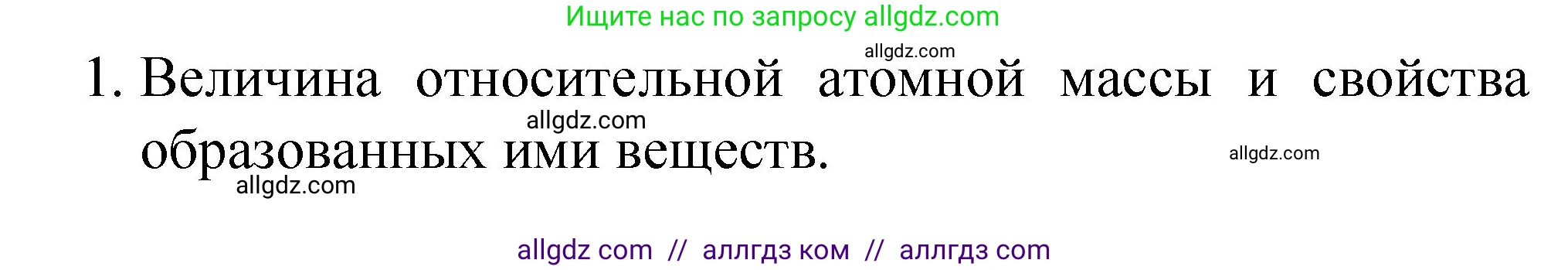 Ищите нас по запросу allgdz.com

allgdz.com

1. Величина относительной атомной массы и свойства образованных ими веществ.

allgdz.com

allgdz.com

allgdz.com

allgdz com // аллгдз ком // аллгдз com